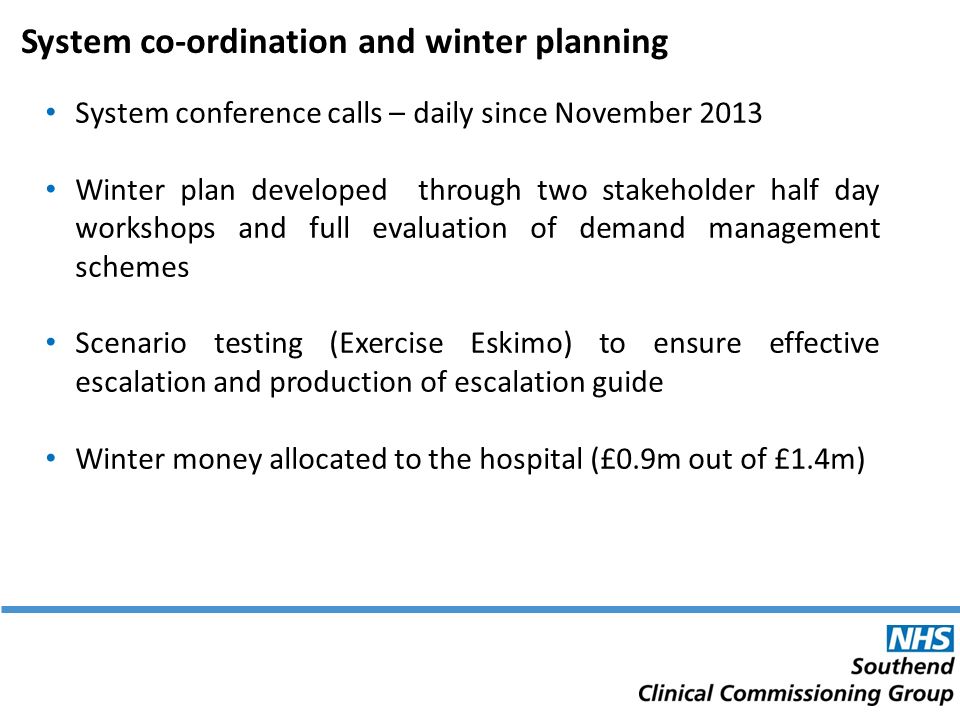 System co-ordination and winter planning

• System conference calls – daily since November 2013

• Winter plan developed through two stakeholder half day workshops and full evaluation of demand management schemes

• Scenario testing (Exercise Eskimo) to ensure effective escalation and production of escalation guide

• Winter money allocated to the hospital (£0.9m out of £1.4m)

NHS
Southend
Clinical Commissioning Group